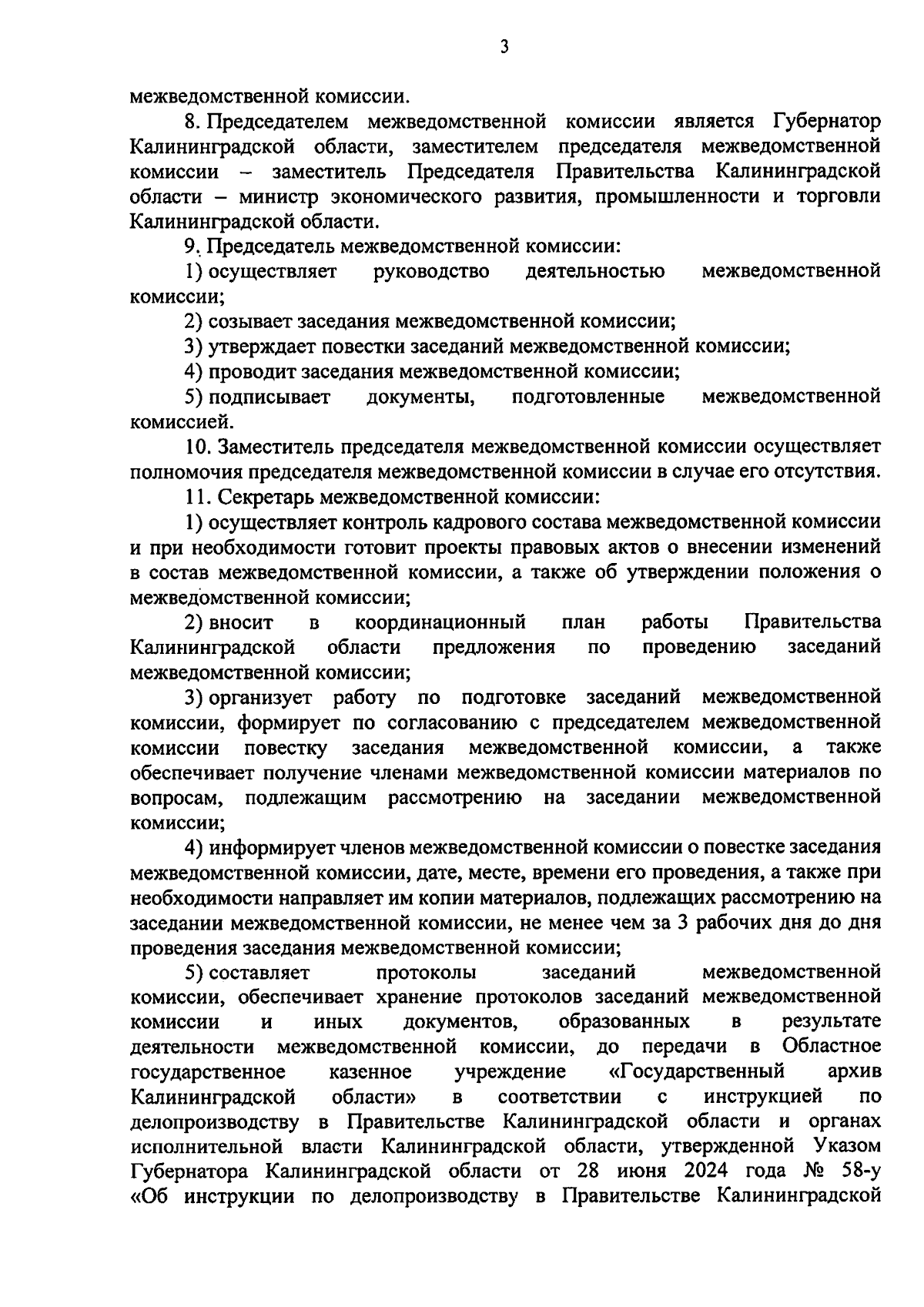 3

межведомственной комиссии.

8. Председателем межведомственной комиссии является Губернатор Калининградской области, заместителем председателя межведомственной комиссии – заместитель Председателя Правительства Калининградской области – министр экономического развития, промышленности и торговли Калининградской области.

9. Председатель межведомственной комиссии:

1) осуществляет руководство деятельностью межведомственной комиссии;

2) созывает заседания межведомственной комиссии;

3) утверждает повестки заседаний межведомственной комиссии;

4) проводит заседания межведомственной комиссии;

5) подписывает документы, подготовленные межведомственной комиссией.

10. Заместитель председателя межведомственной комиссии осуществляет полномочия председателя межведомственной комиссии в случае его отсутствия.

11. Секретарь межведомственной комиссии:

1) осуществляет контроль кадрового состава межведомственной комиссии и при необходимости готовит проекты правовых актов о внесении изменений в состав межведомственной комиссии, а также об утверждении положения о межведомственной комиссии;

2) вносит в координационный план работы Правительства Калининградской области предложения по проведению заседаний межведомственной комиссии;

3) организует работу по подготовке заседаний межведомственной комиссии, формирует по согласованию с председателем межведомственной комиссии повестку заседания межведомственной комиссии, а также обеспечивает получение членами межведомственной комиссии материалов по вопросам, подлежащим рассмотрению на заседании межведомственной комиссии;

4) информирует членов межведомственной комиссии о повестке заседания межведомственной комиссии, дате, месте, времени его проведения, а также при необходимости направляет им копии материалов, подлежащих рассмотрению на заседании межведомственной комиссии, не менее чем за 3 рабочих дня до дня проведения заседания межведомственной комиссии;

5) составляет протоколы заседаний межведомственной комиссии, обеспечивает хранение протоколов заседаний межведомственной комиссии и иных документов, образованных в результате деятельности межведомственной комиссии, до передачи в Областное государственное казенное учреждение «Государственный архив Калининградской области» в соответствии с инструкцией по делопроизводству в Правительстве Калининградской области и органах исполнительной власти Калининградской области, утвержденной Указом Губернатора Калининградской области от 28 июня 2024 года № 58-у «Об инструкции по делопроизводству в Правительстве Калининградской